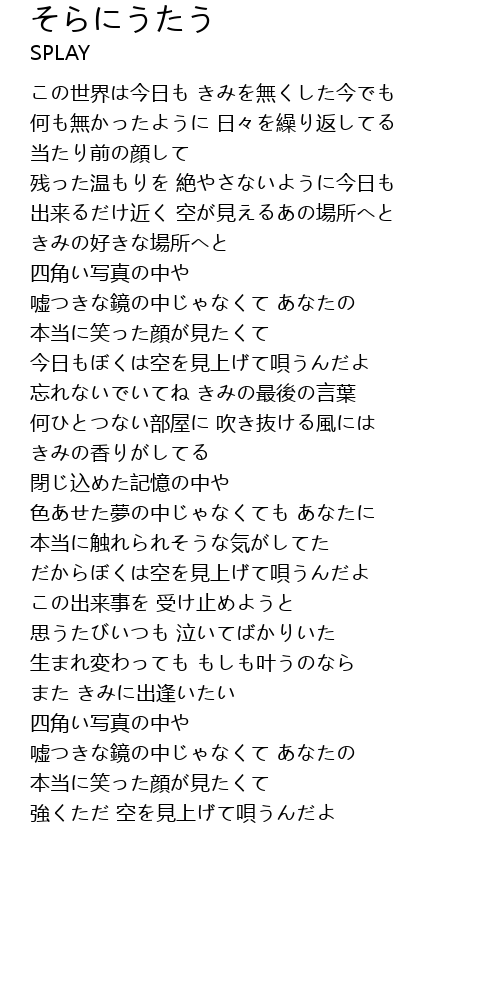 そらにうたう
SPLAY

この世界は今日も きみを無くした今でも
何も無かったように 日々を繰り返してる
当たり前の顔して
残った温もりを 絶やさないように今日も
出来るだけ近く 空が見えるあの場所へと
きみの好きな場所へと
四角い写真の中や
嘘つきな鏡の中じゃなくて あなたの
本当に笑った顔が見たくて
今日もぼくは空を見上げて唄うんだよ
忘れないでいてね きみの最後の言葉
何ひとつない部屋に 吹き抜ける風には
きみの香りがしてる
閉じ込めた記憶の中や
色あせた夢の中じゃなくても あなたに
本当に触れられそうな気がしてた
だからぼくは空を見上げて唄うんだよ
この出来事を 受け止めようと
思うたびいつも 泣いてばかりいた
生まれ変わっても もしも叶うのなら
また きみに出逢いたい
四角い写真の中や
嘘つきな鏡の中じゃなくて あなたの
本当に笑った顔が見たくて
強くただ 空を見上げて唄うんだよ